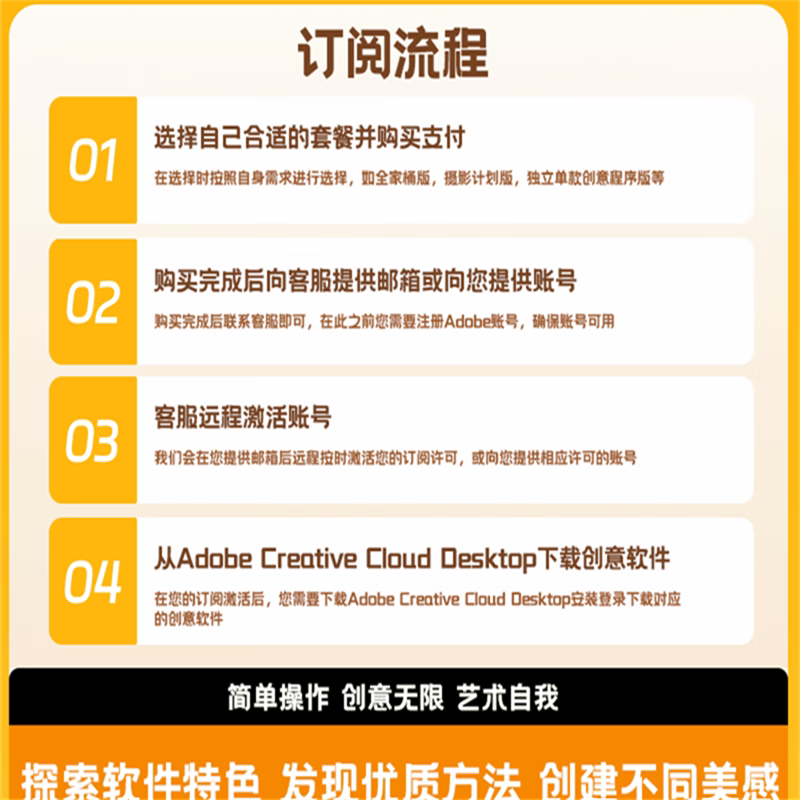 订阅流程

01

选择自己合适的套餐并购买支付

在选择时按照自身需求进行选择，如全家桶版，摄影计划版，独立单款创意程序版等

02

购买完成后向客服提供邮箱或向您提供账号

购买完成后联系客服即可，在此之前您需要注册Adobe账号，确保账号可用

03

客服远程激活账号

我们会在您提供邮箱后远程按时激活您的订阅许可，或向您提供相应许可的账号

04

从Adobe Creative Cloud Desktop下载创意软件

在您的订阅激活后，您需要下载Adobe Creative Cloud Desktop安装登录下载对应的创意软件

简单操作 创意无限 艺术自我

探索软件特色 发现优质方法 创建不同美感